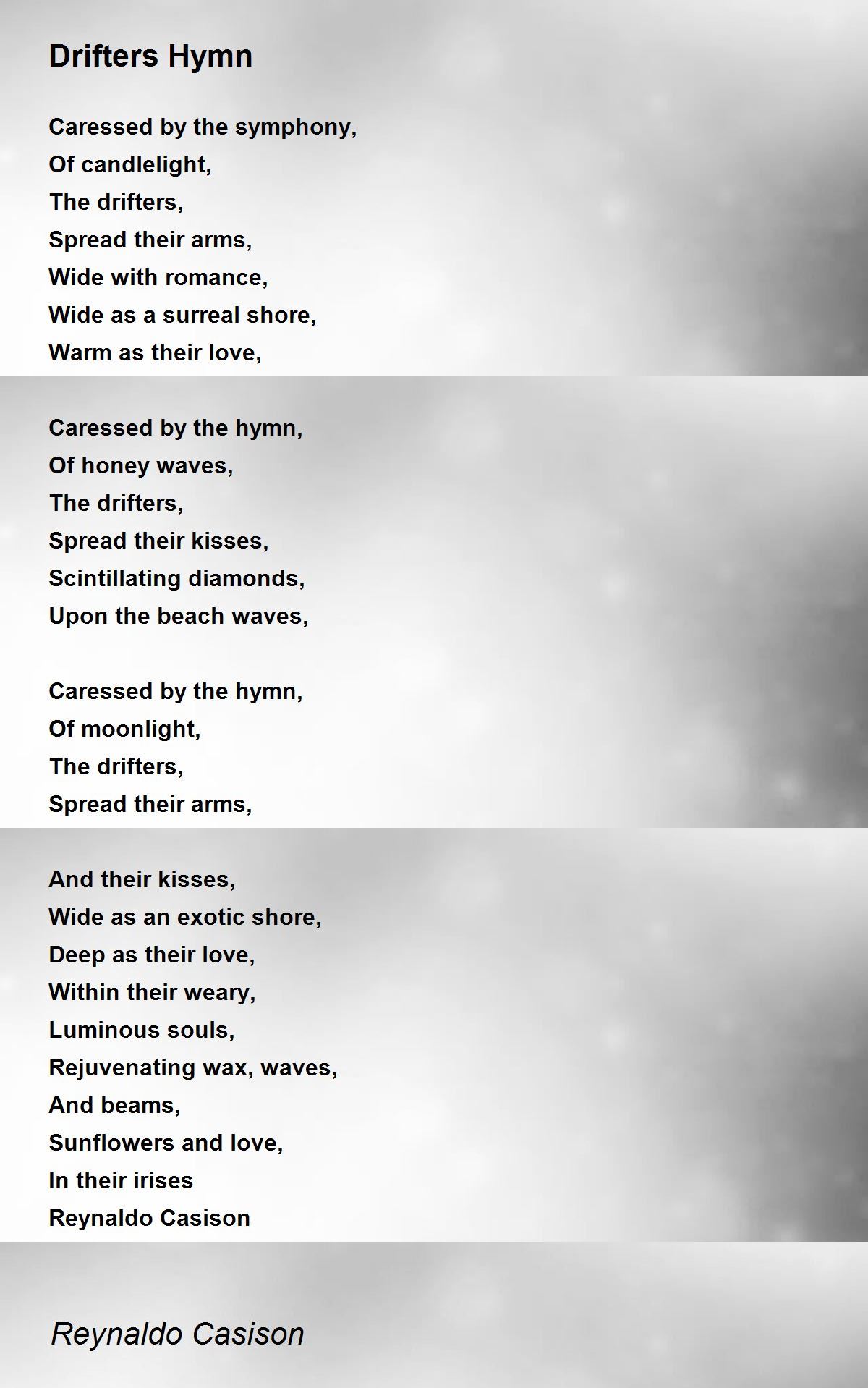 Drifters Hymn

Caressed by the symphony,
Of candlelight,
The drifters,
Spread their arms,
Wide with romance,
Wide as a surreal shore,
Warm as their love,

Caressed by the hymn,
Of honey waves,
The drifters,
Spread their kisses,
Scintillating diamonds,
Upon the beach waves,

Caressed by the hymn,
Of moonlight,
The drifters,
Spread their arms,

And their kisses,
Wide as an exotic shore,
Deep as their love,
Within their weary,
Luminous souls,
Rejuvenating wax, waves,
And beams,
Sunflowers and love,
In their irises
Reynaldo Casison

Reynaldo Casison